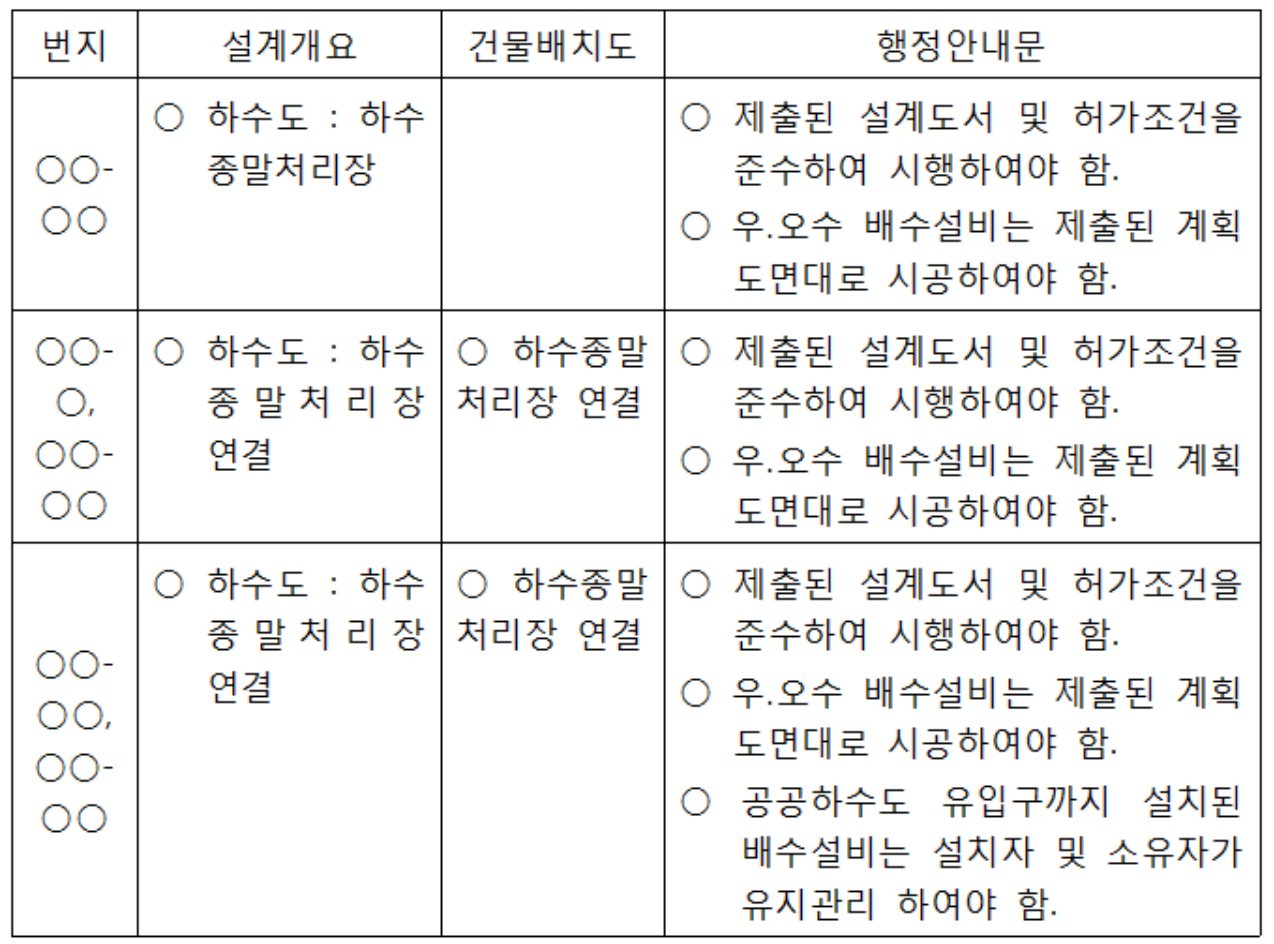 | 번지 | 설계개요 | 건물배치도 | 행정안내문 |
|---|---|---|---|
| ○○-○○ | ○ 하수도 : 하수종말처리장 | | ○ 제출된 설계도서 및 허가조건을 준수하여 시행하여야 함. ○ 우.오수 배수설비는 제출된 계획도면대로 시공하여야 함. |
| ○○-○, ○○-○○ | ○ 하수도 : 하수종말처리장 연결 | ○ 하수종말처리장 연결 | ○ 제출된 설계도서 및 허가조건을 준수하여 시행하여야 함. ○ 우.오수 배수설비는 제출된 계획도면대로 시공하여야 함. |
| ○○-○○, ○○-○○ | ○ 하수도 : 하수종말처리장 연결 | ○ 하수종말처리장 연결 | ○ 제출된 설계도서 및 허가조건을 준수하여 시행하여야 함. ○ 우.오수 배수설비는 제출된 계획도면대로 시공하여야 함. ○ 공공하수도 유입구까지 설치된 배수설비는 설치자 및 소유자가 유지관리 하여야 함. |